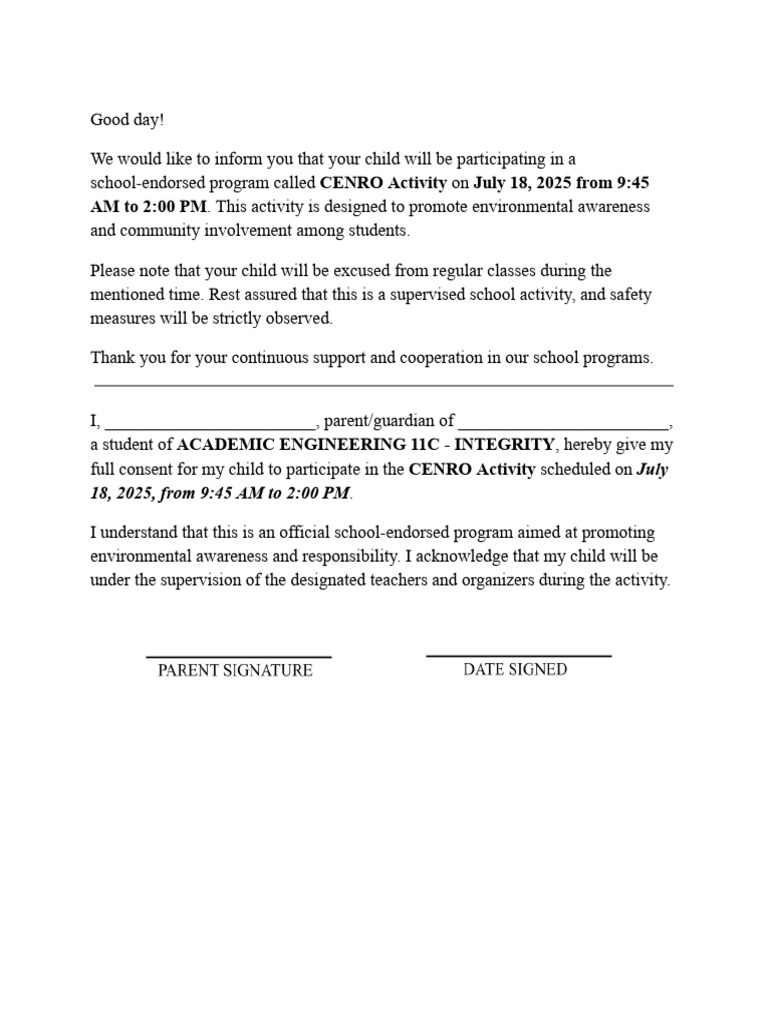 Good day!

We would like to inform you that your child will be participating in a school-endorsed program called CENRO Activity on July 18, 2025 from 9:45 AM to 2:00 PM. This activity is designed to promote environmental awareness and community involvement among students.

Please note that your child will be excused from regular classes during the mentioned time. Rest assured that this is a supervised school activity, and safety measures will be strictly observed.

Thank you for your continuous support and cooperation in our school programs.

I, ________________________, parent/guardian of ________________________, a student of ACADEMIC ENGINEERING 11C - INTEGRITY, hereby give my full consent for my child to participate in the CENRO Activity scheduled on July 18, 2025, from 9:45 AM to 2:00 PM.

I understand that this is an official school-endorsed program aimed at promoting environmental awareness and responsibility. I acknowledge that my child will be under the supervision of the designated teachers and organizers during the activity.

PARENT SIGNATURE

DATE SIGNED